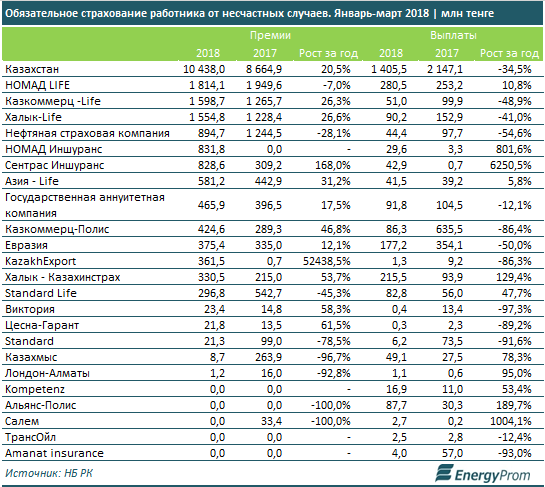 Обязательное страхование работника от несчастных случаев. Январь-март 2018 | млн тенге

| | Премии | | | Выплаты | | |
|---|---|---|---|---|---|---|
| | 2018 | 2017 | Рост за год | 2018 | 2017 | Рост за год |
| Казахстан | 10 438,0 | 8 664,9 | 20,5% | 1 405,5 | 2 147,1 | -34,5% |
| НОМАД LIFE | 1 814,1 | 1 949,6 | -7,0% | 280,5 | 253,2 | 10,8% |
| Казкоммерц -Life | 1 598,7 | 1 265,7 | 26,3% | 51,0 | 99,9 | -48,9% |
| Халык-Life | 1 554,8 | 1 228,4 | 26,6% | 90,2 | 152,9 | -41,0% |
| Нефтяная страховая компания | 894,7 | 1 244,5 | -28,1% | 44,4 | 97,7 | -54,6% |
| НОМАД Иншуранс | 831,8 | 0,0 | - | 29,6 | 3,3 | 801,6% |
| Сентрас Иншуранс | 828,6 | 309,2 | 168,0% | 42,9 | 0,7 | 6250,5% |
| Азия - Life | 581,2 | 442,9 | 31,2% | 41,5 | 39,2 | 5,8% |
| Государственная аннуитетная компания | 465,9 | 396,5 | 17,5% | 91,8 | 104,5 | -12,1% |
| Казкоммерц-Полис | 424,6 | 289,3 | 46,8% | 86,3 | 635,5 | -86,4% |
| Евразия | 375,4 | 335,0 | 12,1% | 177,2 | 354,1 | -50,0% |
| KazakhExport | 361,5 | 0,7 | 52438,5% | 1,3 | 9,2 | -86,3% |
| Халык - Казахинстрах | 330,5 | 215,0 | 53,7% | 215,5 | 93,9 | 129,4% |
| Standard Life | 296,8 | 542,7 | -45,3% | 82,8 | 56,0 | 47,7% |
| Виктория | 23,4 | 14,8 | 58,3% | 0,4 | 13,4 | -97,3% |
| Цесна-Гарант | 21,8 | 13,5 | 61,5% | 0,3 | 2,3 | -89,2% |
| Standard | 21,3 | 99,0 | -78,5% | 6,2 | 73,5 | -91,6% |
| Казахмыс | 8,7 | 263,9 | -96,7% | 49,1 | 27,5 | 78,3% |
| Лондон-Алматы | 1,2 | 16,0 | -92,8% | 1,1 | 0,6 | 95,0% |
| Kompetenz | 0,0 | 0,0 | - | 16,9 | 11,0 | 53,4% |
| Альянс-Полис | 0,0 | 0,0 | -100,0% | 87,7 | 30,3 | 189,7% |
| Салем | 0,0 | 33,4 | -100,0% | 2,7 | 0,2 | 1004,1% |
| ТрансОйл | 0,0 | 0,0 | - | 2,5 | 2,8 | -12,4% |
| Amanat insurance | 0,0 | 0,0 | - | 4,0 | 57,0 | -93,0% |

Источник: НБ РК

EnergyProm